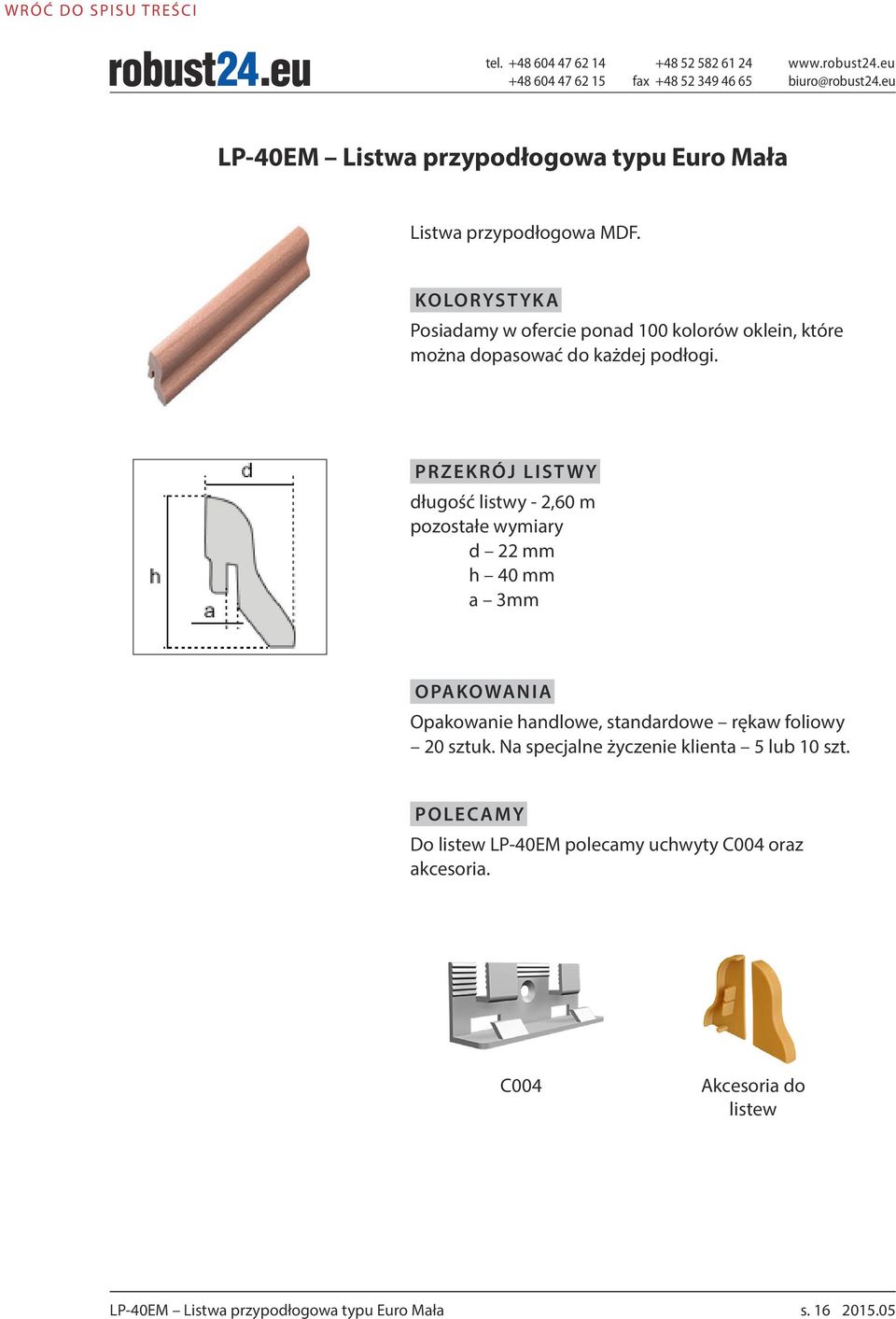 WRÓĆ DO SPISU TREŚCI

robust24.eu

tel. +48 604 47 62 14
+48 604 47 62 15

+48 52 582 61 24
fax +48 52 349 46 65

www.robust24.eu
biuro@robust24.eu

LP-40EM – Listwa przypodłogowa typu Euro Mała

Listwa przypodłogowa MDF.

KOLORYSTYKA

Posiadamy w ofercie ponad 100 kolorów oklein, które można dopasować do każdej podłogi.

d
h
a

PRZEKRÓJ LISTWY

długość listwy - 2,60 m
pozostałe wymiary
d – 22 mm
h – 40 mm
a – 3mm

OPAKOWANIA

Opakowanie handlowe, standardowe – rękaw foliowy – 20 sztuk. Na specjalne życzenie klienta – 5 lub 10 szt.

POLECAMY

Do listew LP-40EM polecamy uchwyty C004 oraz akcesoria.

C004

Akcesoria do listew

LP-40EM – Listwa przypodłogowa typu Euro Mała

s. 16 2015.05